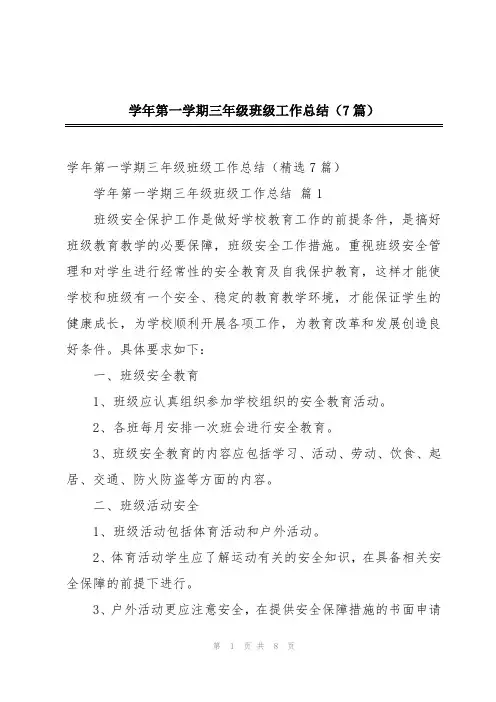 学年第一学期三年级班级工作总结（7篇）

学年第一学期三年级班级工作总结（精选7篇）

学年第一学期三年级班级工作总结 篇1

班级安全保护工作是做好学校教育工作的前提条件，是搞好班级教育教学的必要保障，班级安全工作措施。重视班级安全管理和对学生进行经常性的安全教育及自我保护教育，这样才能使学校和班级有一个安全、稳定的教育教学环境，才能保证学生的健康成长，为学校顺利开展各项工作，为教育改革和发展创造良好条件。具体要求如下：

一、班级安全教育

1、班级应认真组织参加学校组织的安全教育活动。

2、各班每月安排一次班会进行安全教育。

3、班级安全教育的内容应包括学习、活动、劳动、饮食、起居、交通、防火防盗等方面的内容。

二、班级活动安全

1、班级活动包括体育活动和户外活动。

2、体育活动学生应了解运动有关的安全知识，在具备相关安全保障的前提下进行。

3、户外活动更应注意安全，在提供安全保障措施的书面申请

第 1 页 共 8 页